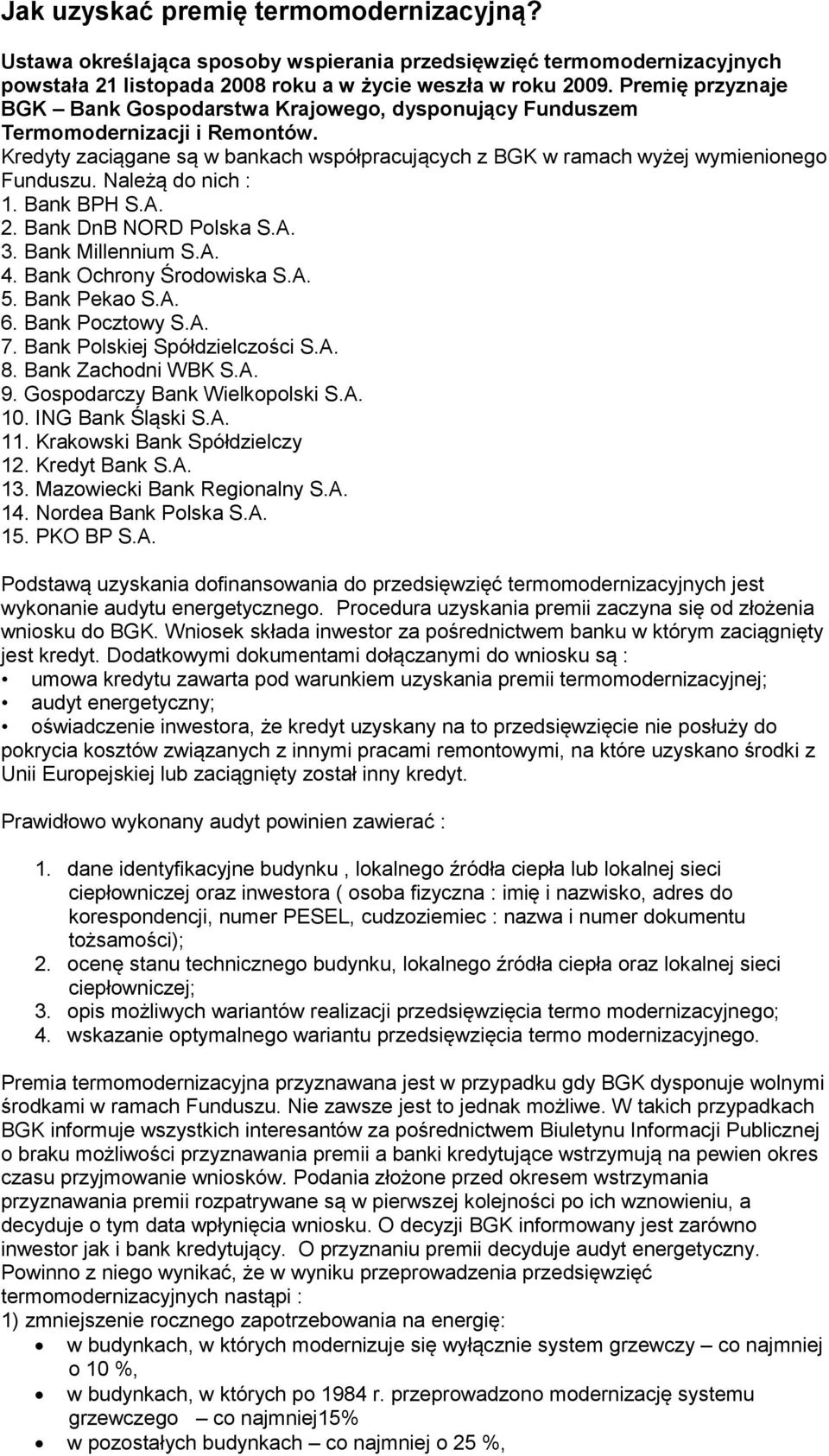 Jak uzyskać premię termomodernizacyjną?

Ustawa określająca sposoby wspierania przedsięwzięć termomodernizacyjnych powstała 21 listopada 2008 roku a w życie weszła w roku 2009. Premię przyznaje BGK – Bank Gospodarstwa Krajowego, dysponujący Funduszem Termomodernizacji i Remontów.
Kredyty zaciągane są w bankach współpracujących z BGK w ramach wyżej wymienionego Funduszu. Należą do nich :
1. Bank BPH S.A.
2. Bank DnB NORD Polska S.A.
3. Bank Millennium S.A.
4. Bank Ochrony Środowiska S.A.
5. Bank Pekao S.A.
6. Bank Pocztowy S.A.
7. Bank Polskiej Spółdzielczości S.A.
8. Bank Zachodni WBK S.A.
9. Gospodarczy Bank Wielkopolski S.A.
10. ING Bank Śląski S.A.
11. Krakowski Bank Spółdzielczy
12. Kredyt Bank S.A.
13. Mazowiecki Bank Regionalny S.A.
14. Nordea Bank Polska S.A.
15. PKO BP S.A.

Podstawą uzyskania dofinansowania do przedsięwzięć termomodernizacyjnych jest wykonanie audytu energetycznego. Procedura uzyskania premii zaczyna się od złożenia wniosku do BGK. Wniosek składa inwestor za pośrednictwem banku w którym zaciągnięty jest kredyt. Dodatkowymi dokumentami dołączanymi do wniosku są :
• umowa kredytu zawarta pod warunkiem uzyskania premii termomodernizacyjnej;
• audyt energetyczny;
• oświadczenie inwestora, że kredyt uzyskany na to przedsięwzięcie nie posłuży do pokrycia kosztów związanych z innymi pracami remontowymi, na które uzyskano środki z Unii Europejskiej lub zaciągnięty został inny kredyt.

Prawidłowo wykonany audyt powinien zawierać :

1. dane identyfikacyjne budynku , lokalnego źródła ciepła lub lokalnej sieci ciepłowniczej oraz inwestora ( osoba fizyczna : imię i nazwisko, adres do korespondencji, numer PESEL, cudzoziemiec : nazwa i numer dokumentu tożsamości);
2. ocenę stanu technicznego budynku, lokalnego źródła ciepła oraz lokalnej sieci ciepłowniczej;
3. opis możliwych wariantów realizacji przedsięwzięcia termo modernizacyjnego;
4. wskazanie optymalnego wariantu przedsięwzięcia termo modernizacyjnego.

Premia termomodernizacyjna przyznawana jest w przypadku gdy BGK dysponuje wolnymi środkami w ramach Funduszu. Nie zawsze jest to jednak możliwe. W takich przypadkach BGK informuje wszystkich interesantów za pośrednictwem Biuletynu Informacji Publicznej o braku możliwości przyznawania premii a banki kredytujące wstrzymują na pewien okres czasu przyjmowanie wniosków. Podania złożone przed okresem wstrzymania przyznawania premii rozpatrywane są w pierwszej kolejności po ich wznowieniu, a decyduje o tym data wpłynięcia wniosku. O decyzji BGK informowany jest zarówno inwestor jak i bank kredytujący. O przyznaniu premii decyduje audyt energetyczny. Powinno z niego wynikać, że w wyniku przeprowadzenia przedsięwzięć termomodernizacyjnych nastąpi :
1) zmniejszenie rocznego zapotrzebowania na energię:
• w budynkach, w których modernizuje się wyłącznie system grzewczy – co najmniej o 10 %,
• w budynkach, w których po 1984 r. przeprowadzono modernizację systemu grzewczego – co najmniej15%
• w pozostałych budynkach – co najmniej o 25 %,